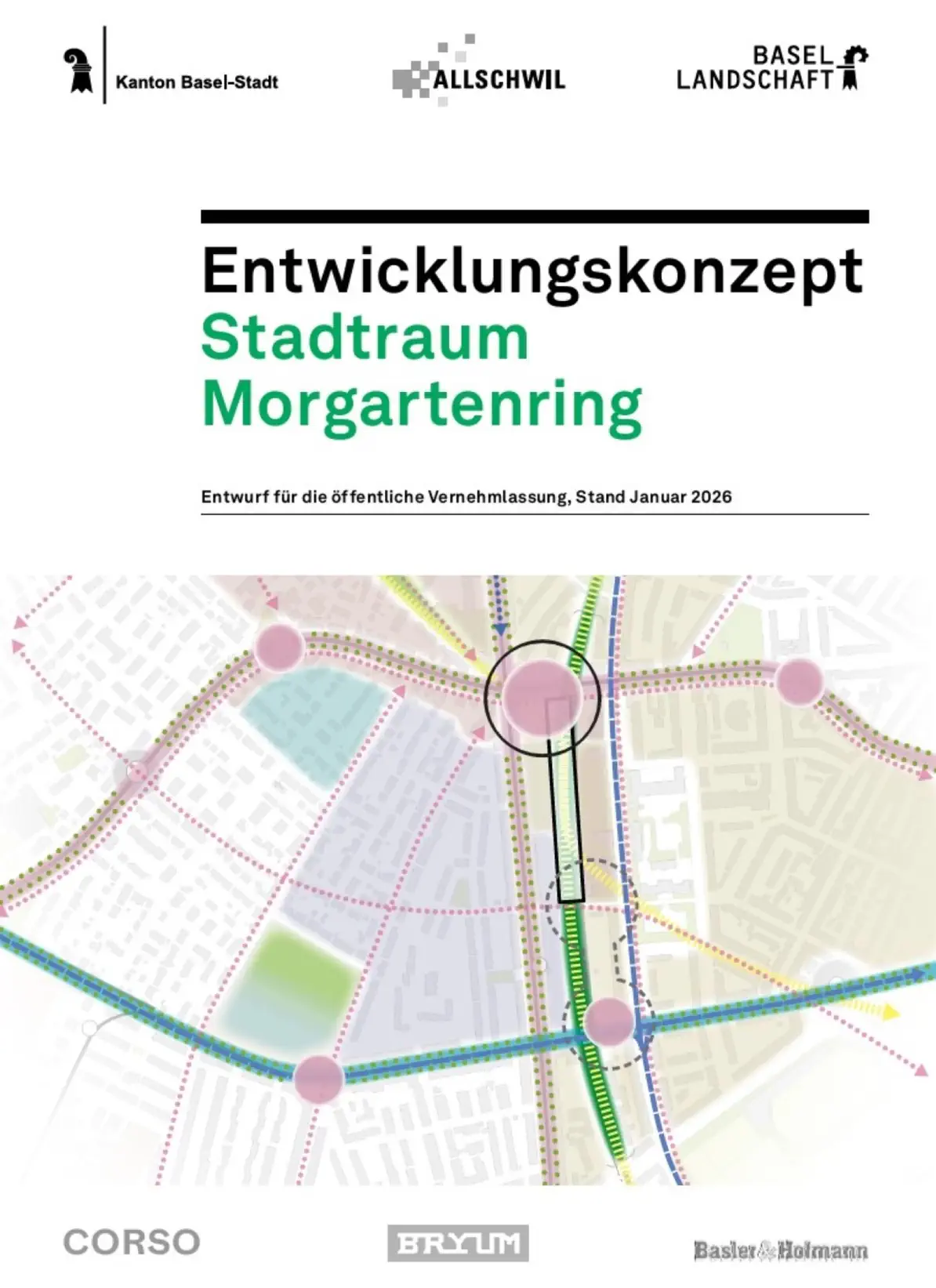 Kanton Basel-Stadt

ALLSCHWIL

BASEL
LANDSCHAFT

Entwicklungskonzept
Stadtraum
Morgartenring

Entwurf für die öffentliche Vernehmlassung, Stand Januar 2026

CORSO

BRYUM

Basler & Hofmann